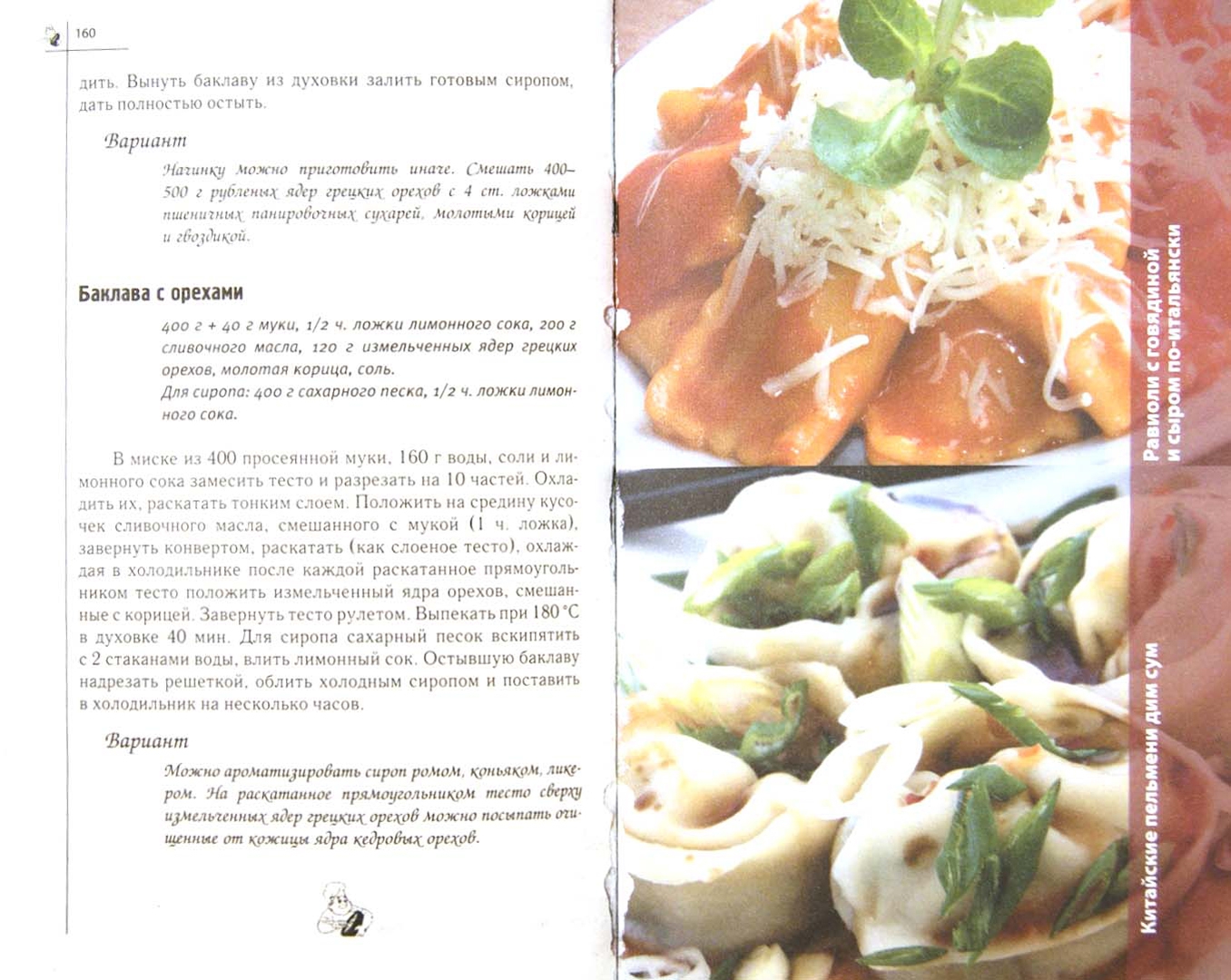 160

дить. Вынуть баклаву из духовки залить готовым сиропом, дать полностью остыть.

Вариант

Начинку можно приготовить иначе. Смешать 400–500 г рубленых ядер грецких орехов с 4 ст. ложками пшеничных панировочных сухарей, молотыми корицей и гвоздикой.

Баклава с орехами

400 г + 40 г муки, 1/2 ч. ложки лимонного сока, 200 г сливочного масла, 120 г измельченных ядер грецких орехов, молотая корица, соль.
Для сиропа: 400 г сахарного песка, 1/2 ч. ложки лимонного сока.

В миске из 400 просеянной муки, 160 г воды, соли и лимонного сока замесить тесто и разрезать на 10 частей. Охладить их, раскатать тонким слоем. Положить на средину кусочек сливочного масла, смешанного с мукой (1 ч. ложка), завернуть конвертом, раскатать (как слоеное тесто), охлаждая в холодильнике после каждой раскатанное прямоугольником тесто положить измельченный ядра орехов, смешанные с корицей. Завернуть тесто рулетом. Выпекать при 180 °С в духовке 40 мин. Для сиропа сахарный песок вскипятить с 2 стаканами воды, влить лимонный сок. Остывшую баклаву надрезать решеткой, облить холодным сиропом и поставить в холодильник на несколько часов.

Вариант

Можно ароматизировать сироп ромом, коньяком, ликером. На раскатанное прямоугольником тесто сверху измельченных ядер грецких орехов можно посыпать очищенные от кожицы ядра кедровых орехов.

Равиоли с говядиной
и сыром по-итальянски

Китайские пельмени дим сум